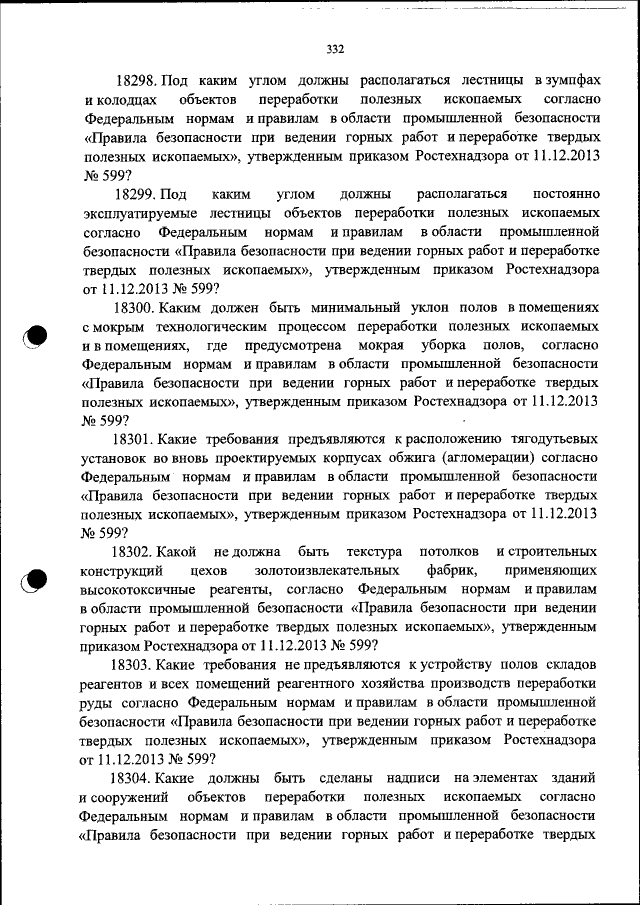 332

18298. Под каким углом должны располагаться лестницы в зумпфах и колодцах объектов переработки полезных ископаемых согласно Федеральным нормам и правилам в области промышленной безопасности «Правила безопасности при ведении горных работ и переработке твердых полезных ископаемых», утвержденным приказом Ростехнадзора от 11.12.2013 № 599?

18299. Под каким углом должны располагаться постоянно эксплуатируемые лестницы объектов переработки полезных ископаемых согласно Федеральным нормам и правилам в области промышленной безопасности «Правила безопасности при ведении горных работ и переработке твердых полезных ископаемых», утвержденным приказом Ростехнадзора от 11.12.2013 № 599?

18300. Каким должен быть минимальный уклон полов в помещениях с мокрым технологическим процессом переработки полезных ископаемых и в помещениях, где предусмотрена мокрая уборка полов, согласно Федеральным нормам и правилам в области промышленной безопасности «Правила безопасности при ведении горных работ и переработке твердых полезных ископаемых», утвержденным приказом Ростехнадзора от 11.12.2013 № 599?

18301. Какие требования предъявляются к расположению тягодутьевых установок во вновь проектируемых корпусах обжига (агломерации) согласно Федеральным нормам и правилам в области промышленной безопасности «Правила безопасности при ведении горных работ и переработке твердых полезных ископаемых», утвержденным приказом Ростехнадзора от 11.12.2013 № 599?

18302. Какой не должна быть текстура потолков и строительных конструкций цехов золотоизвлекательных фабрик, применяющих высокотоксичные реагенты, согласно Федеральным нормам и правилам в области промышленной безопасности «Правила безопасности при ведении горных работ и переработке твердых полезных ископаемых», утвержденным приказом Ростехнадзора от 11.12.2013 № 599?

18303. Какие требования не предъявляются к устройству полов складов реагентов и всех помещений реагентного хозяйства производств переработки руды согласно Федеральным нормам и правилам в области промышленной безопасности «Правила безопасности при ведении горных работ и переработке твердых полезных ископаемых», утвержденным приказом Ростехнадзора от 11.12.2013 № 599?

18304. Какие должны быть сделаны надписи на элементах зданий и сооружений объектов переработки полезных ископаемых согласно Федеральным нормам и правилам в области промышленной безопасности «Правила безопасности при ведении горных работ и переработке твердых